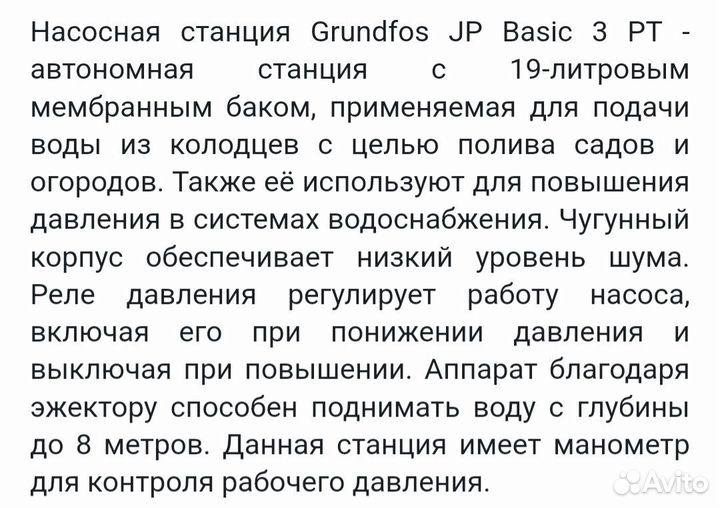 Насосная станция Grundfos JP Basic 3 PT - автономная станция с 19-литровым мембранным баком, применяемая для подачи воды из колодцев с целью полива садов и огородов. Также её используют для повышения давления в системах водоснабжения. Чугунный корпус обеспечивает низкий уровень шума. Реле давления регулирует работу насоса, включая его при понижении давления и выключая при повышении. Аппарат благодаря эжектору способен поднимать воду с глубины до 8 метров. Данная станция имеет манометр для контроля рабочего давления.

Avito